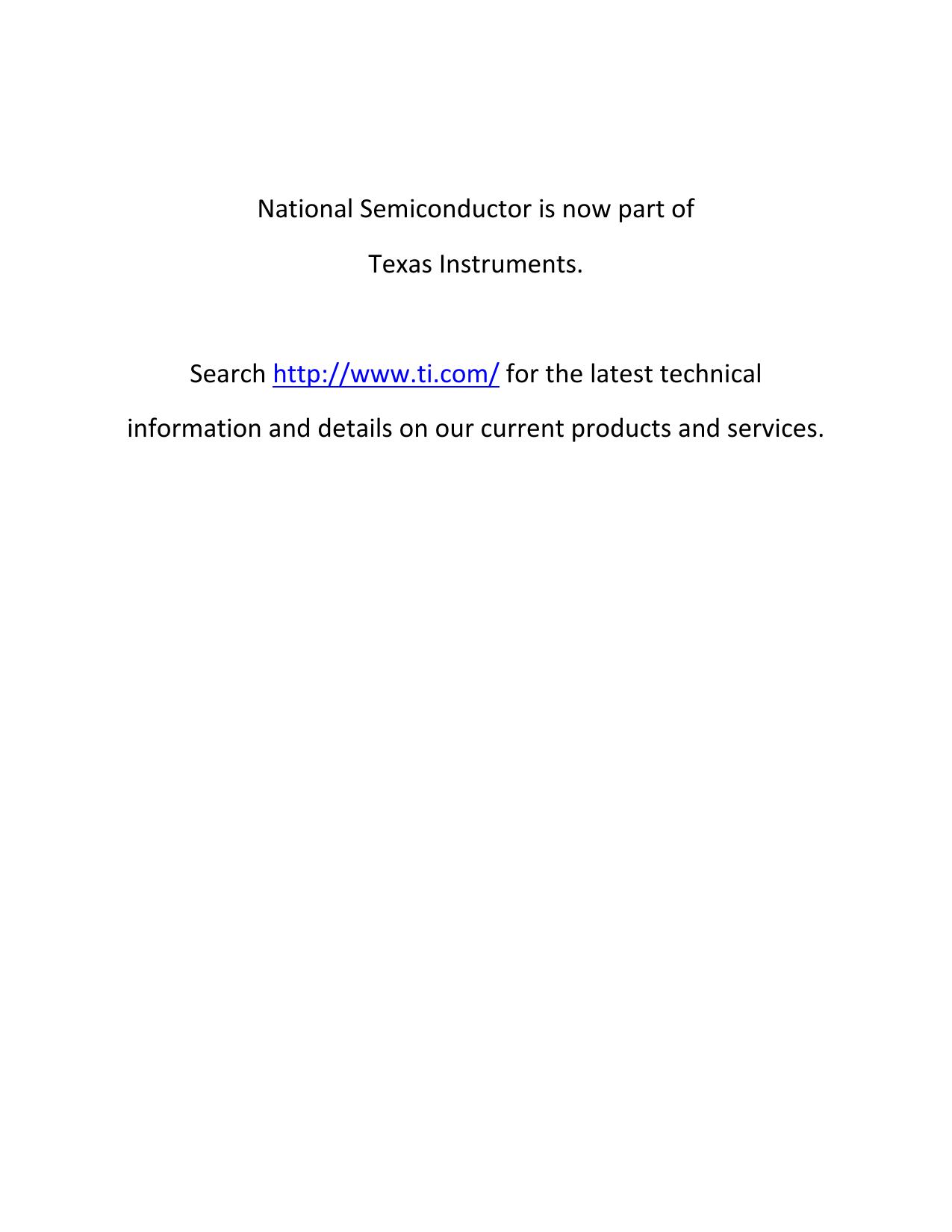 National Semiconductor is now part of Texas Instruments.

Search http://www.ti.com/ for the latest technical information and details on our current products and services.